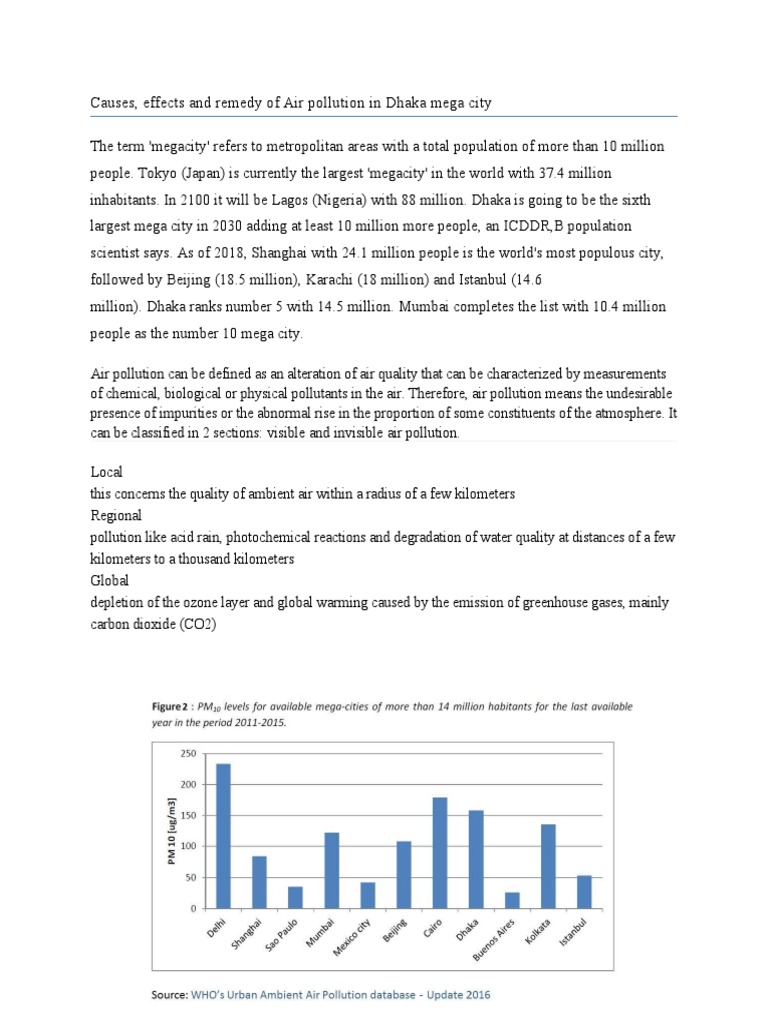 Causes, effects and remedy of Air pollution in Dhaka mega city

The term 'megacity' refers to metropolitan areas with a total population of more than 10 million people. Tokyo (Japan) is currently the largest 'megacity' in the world with 37.4 million inhabitants. In 2100 it will be Lagos (Nigeria) with 88 million. Dhaka is going to be the sixth largest mega city in 2030 adding at least 10 million more people, an ICDDR,B population scientist says. As of 2018, Shanghai with 24.1 million people is the world's most populous city, followed by Beijing (18.5 million), Karachi (18 million) and Istanbul (14.6 million). Dhaka ranks number 5 with 14.5 million. Mumbai completes the list with 10.4 million people as the number 10 mega city.

Air pollution can be defined as an alteration of air quality that can be characterized by measurements of chemical, biological or physical pollutants in the air. Therefore, air pollution means the undesirable presence of impurities or the abnormal rise in the proportion of some constituents of the atmosphere. It can be classified in 2 sections: visible and invisible air pollution.

Local
this concerns the quality of ambient air within a radius of a few kilometers
Regional
pollution like acid rain, photochemical reactions and degradation of water quality at distances of a few kilometers to a thousand kilometers
Global
depletion of the ozone layer and global warming caused by the emission of greenhouse gases, mainly carbon dioxide (CO2)

Figure 2 : $PM_{10}$ levels for available mega-cities of more than 14 million habitants for the last available year in the period 2011-2015.

PM 10 [ug/m3]
250
200
150
100
50
0
Delhi
Shanghai
Sao Paulo
Mumbai
Mexico city
Beijing
Cairo
Dhaka
Buenos Aires
Kolkata
Istanbul

Source: WHO's Urban Ambient Air Pollution database - Update 2016